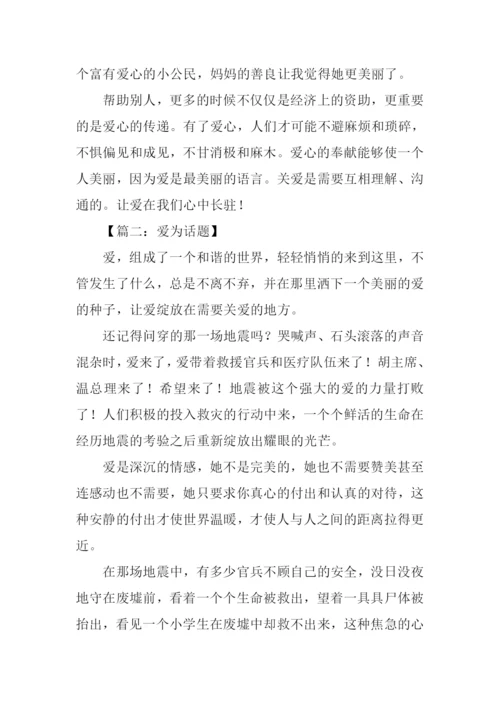 个富有爱心的小公民，妈妈的善良让我觉得她更美丽了。

帮助别人，更多的时候不仅仅是经济上的资助，更重要的是爱心的传递。有了爱心，人们才可能不避麻烦和琐碎，不惧偏见和成见，不甘消极和麻木。爱心的奉献能够使一个人美丽，因为爱是最美丽的语言。关爱是需要互相理解、沟通的。让爱在我们心中长驻！

【篇二：爱为话题】

爱，组成了一个和谐的世界，轻轻悄悄的来到这里，不管发生了什么，总是不离不弃，并在那里洒下一个美丽的爱的种子，让爱绽放在需要关爱的地方。

还记得问穿的那一场地震吗？哭喊声、石头滚落的声音混杂时，爱来了，爱带着救援官兵和医疗队伍来了！胡主席、温总理来了！希望来了！地震被这个强大的爱的力量打败了！人们积极的投入救灾的行动中来，一个个鲜活的生命在经历地震的考验之后重新绽放出耀眼的光芒。

爱是深沉的情感，她不是完美的，她也不需要赞美甚至连感动也不需要，她只要求你真心的付出和认真的对待，这种安静的付出才使世界温暖，才使人与人之间的距离拉得更近。

在那场地震中，有多少官兵不顾自己的安全，没日没夜地守在废墟前，看着一个个生命被救出，望着一具具尸体被抬出，看见一个小学生在废墟中却救不出来，这种焦急的心